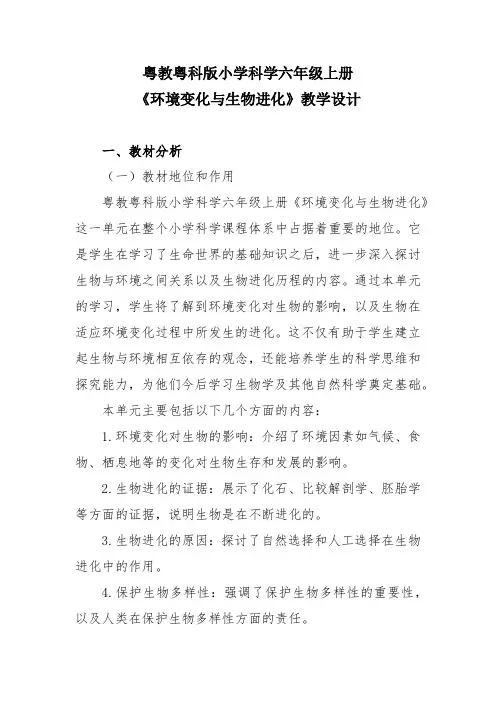 粤教粤科版小学科学六年级上册
《环境变化与生物进化》教学设计

一、教材分析

（一）教材地位和作用

粤教粤科版小学科学六年级上册《环境变化与生物进化》这一单元在整个小学科学课程体系中占据着重要的地位。它是学生在学习了生命世界的基础知识之后，进一步深入探讨生物与环境之间关系以及生物进化历程的内容。通过本单元的学习，学生将了解到环境变化对生物的影响，以及生物在适应环境变化过程中所发生的进化。这不仅有助于学生建立起生物与环境相互依存的观念，还能培养学生的科学思维和探究能力，为他们今后学习生物学及其他自然科学奠定基础。

本单元主要包括以下几个方面的内容：

1. 环境变化对生物的影响：介绍了环境因素如气候、食物、栖息地等的变化对生物生存和发展的影响。

2. 生物进化的证据：展示了化石、比较解剖学、胚胎学等方面的证据，说明生物是在不断进化的。

3. 生物进化的原因：探讨了自然选择和人工选择在生物进化中的作用。

4. 保护生物多样性：强调了保护生物多样性的重要性，以及人类在保护生物多样性方面的责任。